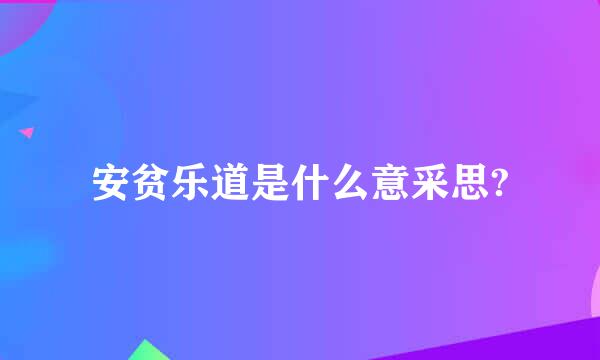 安贫乐道是什么意采思?